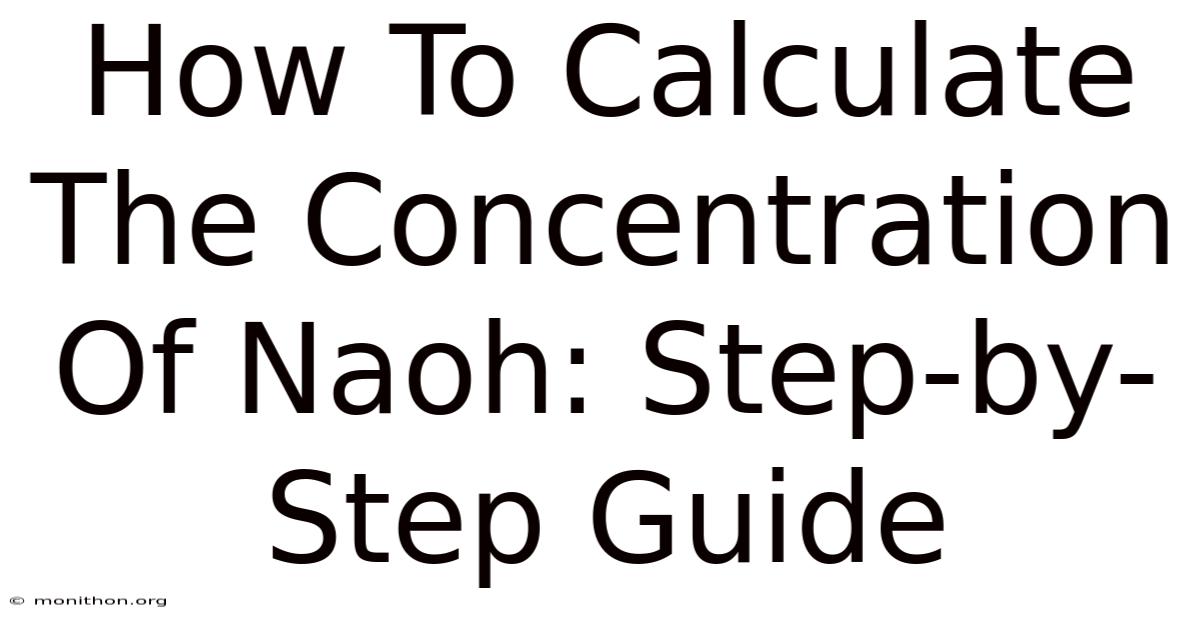 How To Calculate The Concentration Of Naoh: Step-by-Step Guide

© monithon.org